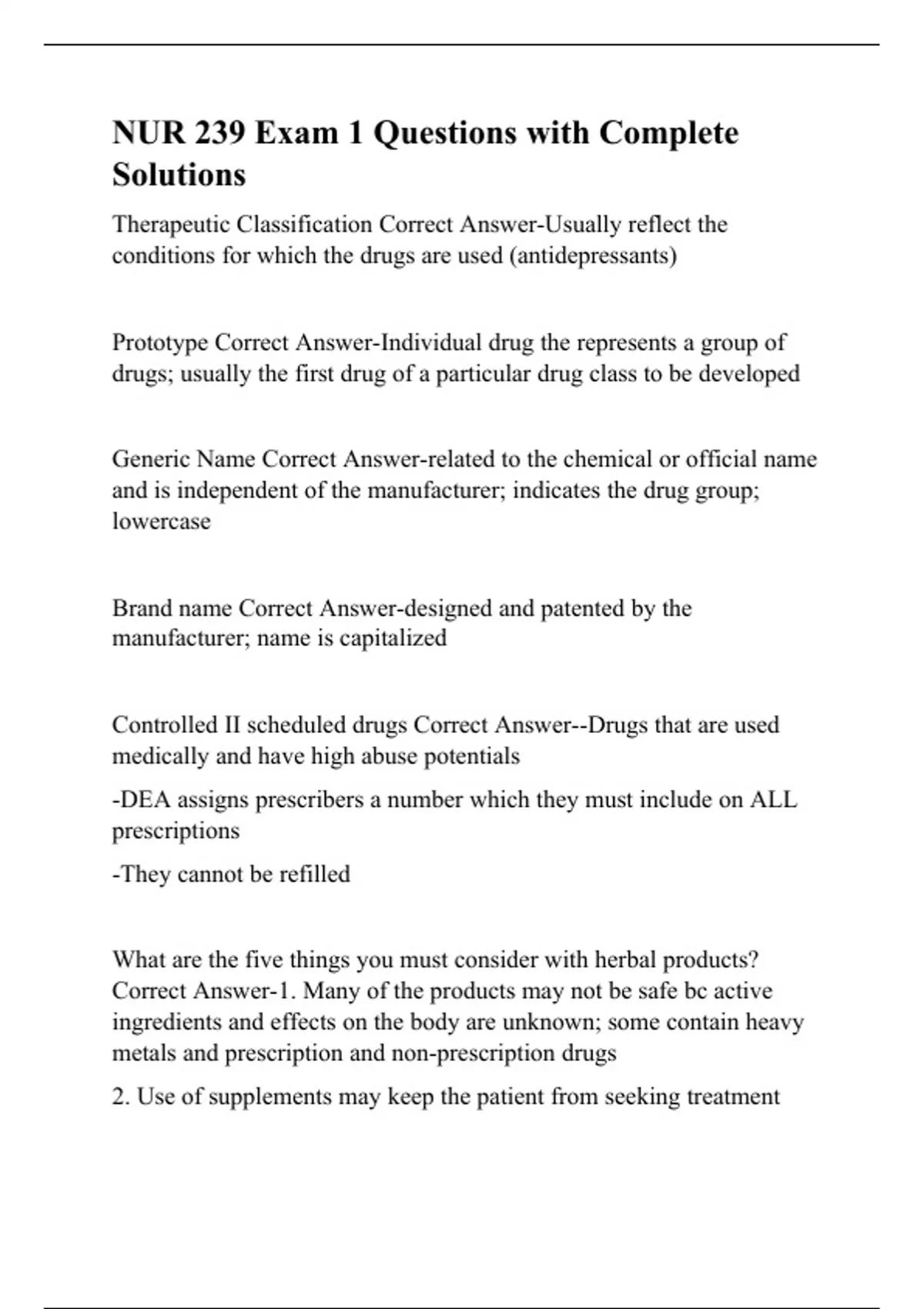 NUR 239 Exam 1 Questions with Complete Solutions

Therapeutic Classification Correct Answer-Usually reflect the conditions for which the drugs are used (antidepressants)

Prototype Correct Answer-Individual drug the represents a group of drugs; usually the first drug of a particular drug class to be developed

Generic Name Correct Answer-related to the chemical or official name and is independent of the manufacturer; indicates the drug group; lowercase

Brand name Correct Answer-designed and patented by the manufacturer; name is capitalized

Controlled II scheduled drugs Correct Answer--Drugs that are used medically and have high abuse potentials

-DEA assigns prescribers a number which they must include on ALL prescriptions

-They cannot be refilled

What are the five things you must consider with herbal products? Correct Answer-1. Many of the products may not be safe bc active ingredients and effects on the body are unknown; some contain heavy metals and prescription and non-prescription drugs

2. Use of supplements may keep the patient from seeking treatment